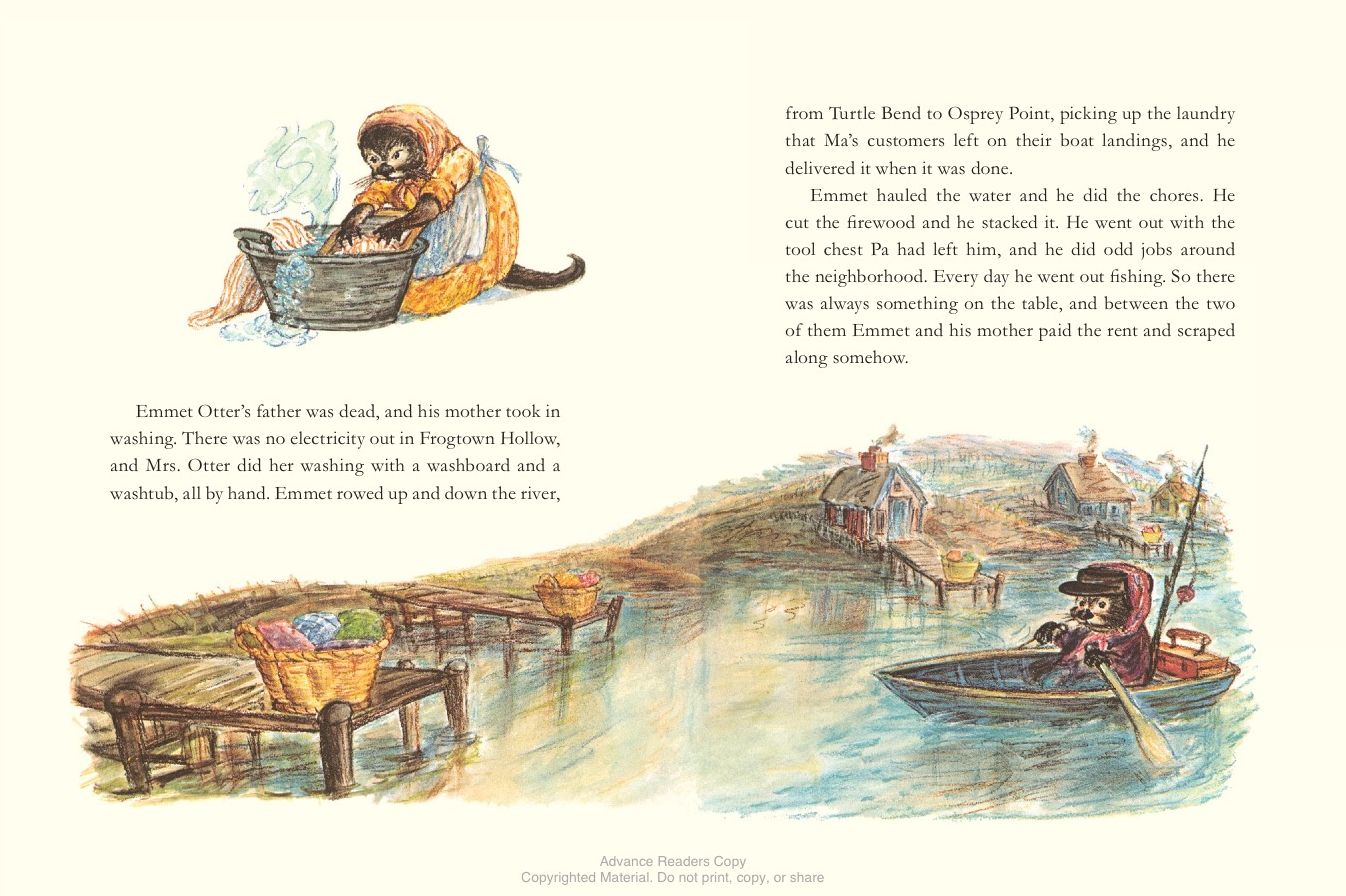 Emmet Otter's father was dead, and his mother took in washing. There was no electricity out in Frogtown Hollow, and Mrs. Otter did her washing with a washboard and a washtub, all by hand. Emmet rowed up and down the river, from Turtle Bend to Osprey Point, picking up the laundry that Ma's customers left on their boat landings, and he delivered it when it was done.

Emmet hauled the water and he did the chores. He cut the firewood and he stacked it. He went out with the tool chest Pa had left him, and he did odd jobs around the neighborhood. Every day he went out fishing. So there was always something on the table, and between the two of them Emmet and his mother paid the rent and scraped along somehow.

Advance Readers Copy
Copyrighted Material. Do not print, copy, or share